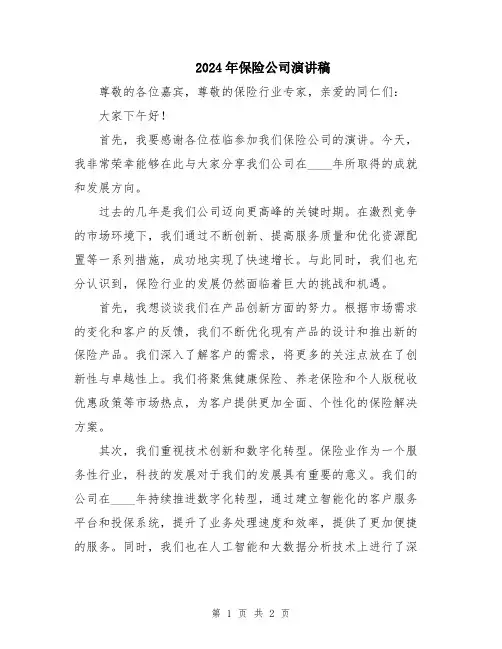 2024年保险公司演讲稿

尊敬的各位嘉宾，尊敬的保险行业专家，亲爱的同仁们：

大家下午好！

首先，我要感谢各位莅临参加我们保险公司的演讲。今天，我非常荣幸能够在此与大家分享我们公司在____年所取得的成就和发展方向。

过去的几年是我们公司迈向更高峰的关键时期。在激烈竞争的市场环境下，我们通过不断创新、提高服务质量和优化资源配置等一系列措施，成功地实现了快速增长。与此同时，我们也充分认识到，保险行业的发展仍然面临着巨大的挑战和机遇。

首先，我想谈谈我们在产品创新方面的努力。根据市场需求的变化和客户的反馈，我们不断优化现有产品的设计和推出新的保险产品。我们深入了解客户的需求，将更多的关注点放在了创新性与卓越性上。我们将聚焦健康保险、养老保险和个人版税收优惠政策等市场热点，为客户提供更加全面、个性化的保险解决方案。

其次，我们重视技术创新和数字化转型。保险业作为一个服务性行业，科技的发展对于我们的发展具有重要的意义。我们的公司在____年持续推进数字化转型，通过建立智能化的客户服务平台和投保系统，提升了业务处理速度和效率，提供了更加便捷的服务。同时，我们也在人工智能和大数据分析技术上进行了深

第 1 页 共 2 页